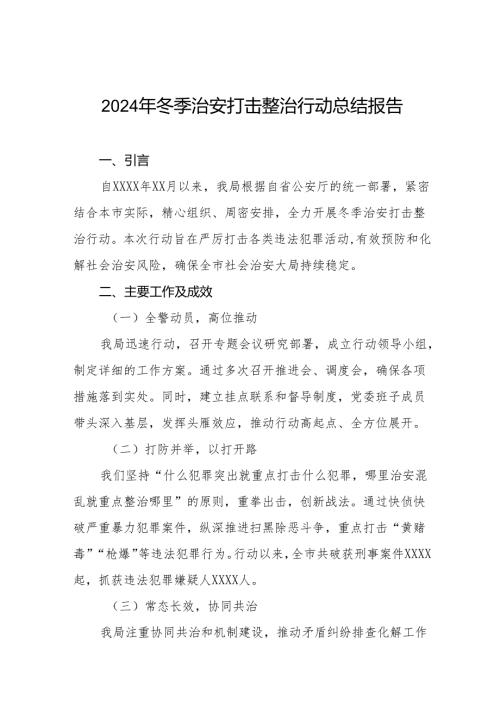 2024年冬季治安打击整治行动总结报告

一、引言

自XXXX年XX月以来，我局根据自省公安厅的统一部署，紧密结合本市实际，精心组织、周密安排，全力开展冬季治安打击整治行动。本次行动旨在严厉打击各类违法犯罪活动，有效预防和化解社会治安风险，确保全市社会治安大局持续稳定。

二、主要工作及成效

（一）全警动员，高位推动

我局迅速行动，召开专题会议研究部署，成立行动领导小组，制定详细的工作方案。通过多次召开推进会、调度会，确保各项措施落到实处。同时，建立挂点联系和督导制度，党委班子成员带头深入基层，发挥头雁效应，推动行动高起点、全方位展开。

（二）打防并举，以打开路

我们坚持“什么犯罪突出就重点打击什么犯罪，哪里治安混乱就重点整治哪里”的原则，重拳出击，创新战法。通过快侦快破严重暴力犯罪案件，纵深推进扫黑除恶斗争，重点打击“黄赌毒”“枪爆”等违法犯罪行为。行动以来，全市共破获刑事案件XXXX起，抓获违法犯罪嫌疑人XXXX人。

（三）常态长效，协同共治

我局注重协同共治和机制建设，推动矛盾纠纷排查化解工作